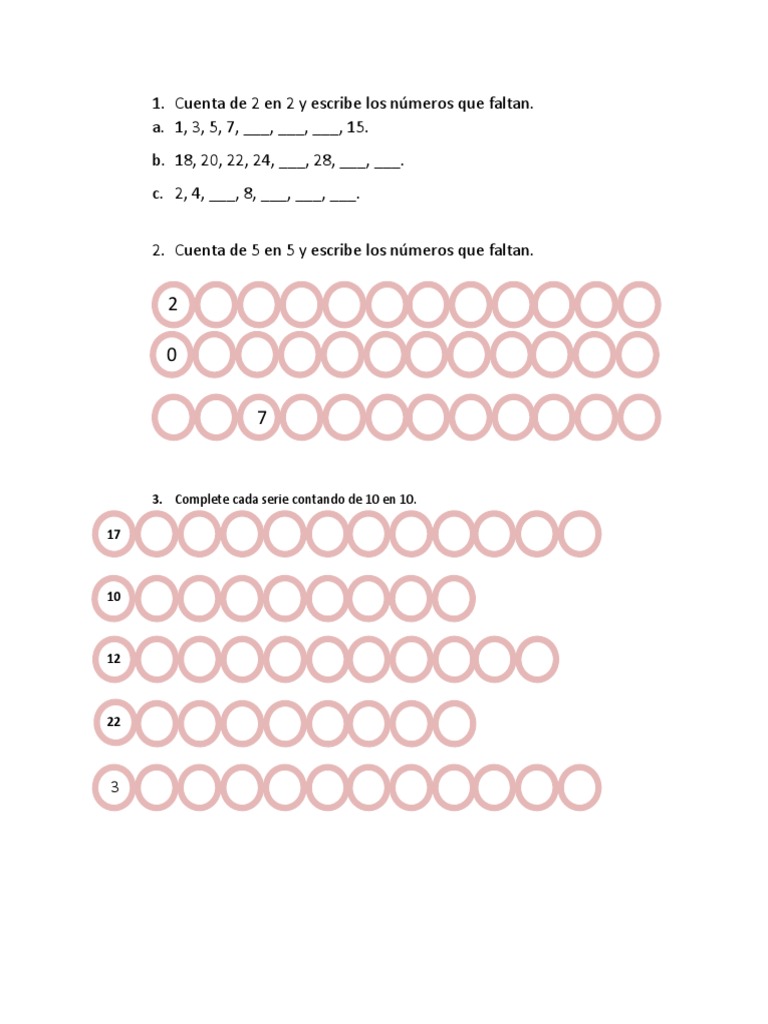 1. Cuenta de 2 en 2 y escribe los números que faltan.

a. 1, 3, 5, 7, ____, ____, ____, 15.

b. 18, 20, 22, 24, ____, 28, ____, ____.

c. 2, 4, ____, 8, ____, ____, ____.

2. Cuenta de 5 en 5 y escribe los números que faltan.

2

0

7

3. Complete cada serie contando de 10 en 10.

17

10

12

22

3